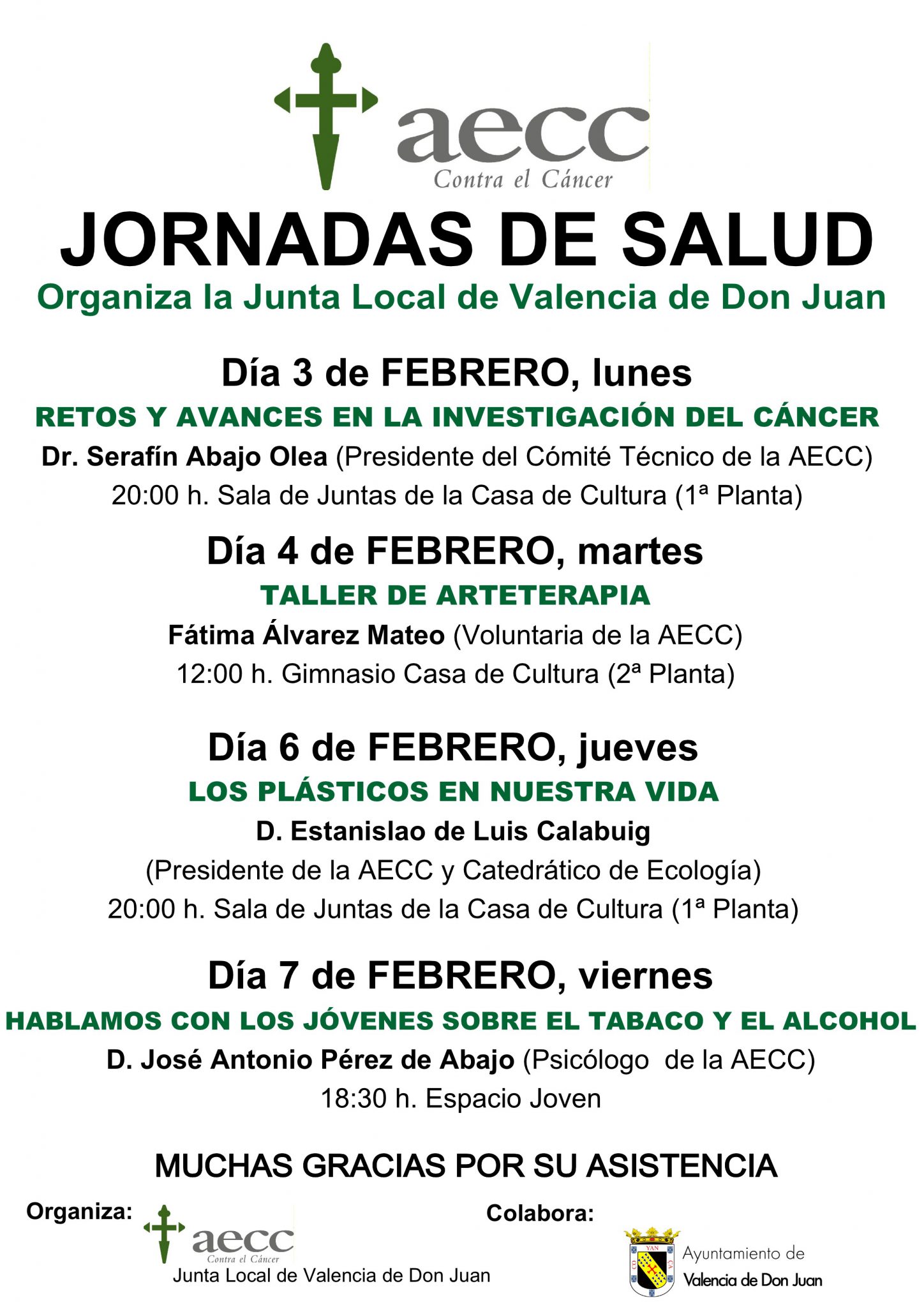 aecc
Contra el Cáncer

JORNADAS DE SALUD
Organiza la Junta Local de Valencia de Don Juan

Día 3 de FEBRERO, lunes
RETOS Y AVANCES EN LA INVESTIGACIÓN DEL CÁNCER
Dr. Serafín Abajo Olea (Presidente del Cómité Técnico de la AECC)
20:00 h. Sala de Juntas de la Casa de Cultura (1ª Planta)

Día 4 de FEBRERO, martes
TALLER DE ARTETERAPIA
Fátima Álvarez Mateo (Voluntaria de la AECC)
12:00 h. Gimnasio Casa de Cultura (2ª Planta)

Día 6 de FEBRERO, jueves
LOS PLÁSTICOS EN NUESTRA VIDA
D. Estanislao de Luis Calabuig
(Presidente de la AECC y Catedrático de Ecología)
20:00 h. Sala de Juntas de la Casa de Cultura (1ª Planta)

Día 7 de FEBRERO, viernes
HABLAMOS CON LOS JÓVENES SOBRE EL TABACO Y EL ALCOHOL
D. José Antonio Pérez de Abajo (Psicólogo de la AECC)
18:30 h. Espacio Joven

MUCHAS GRACIAS POR SU ASISTENCIA

Organiza:
aecc
Contra el Cáncer
Junta Local de Valencia de Don Juan

Colabora:
YAN CO CA
Ayuntamiento de
Valencia de Don Juan